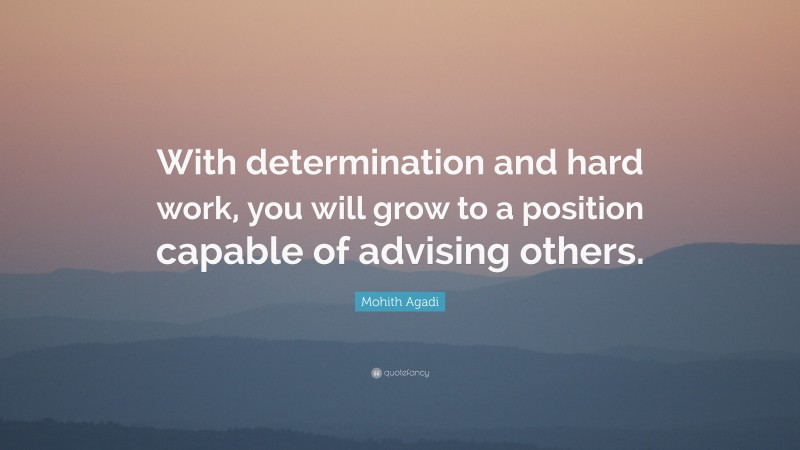 With determination and hard work, you will grow to a position capable of advising others.

Mohith Agadi

quotefancy